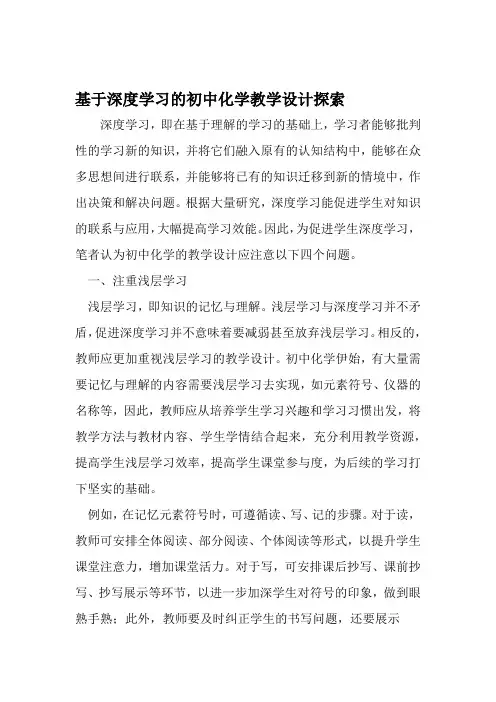 基于深度学习的初中化学教学设计探索

深度学习，即在基于理解的学习的基础上，学习者能够批判性的学习新的知识，并将它们融入原有的认知结构中，能够在众多思想间进行联系，并能够将已有的知识迁移到新的情境中，作出决策和解决问题。根据大量研究，深度学习能促进学生对知识的联系与应用，大幅提高学习效能。因此，为促进学生深度学习，笔者认为初中化学的教学设计应注意以下四个问题。

一、注重浅层学习

浅层学习，即知识的记忆与理解。浅层学习与深度学习并不矛盾，促进深度学习并不意味着要减弱甚至放弃浅层学习。相反的，教师应更加重视浅层学习的教学设计。初中化学伊始，有大量需要记忆与理解的内容需要浅层学习去实现，如元素符号、仪器的名称等，因此，教师应从培养学生学习兴趣和学习习惯出发，将教学方法与教材内容、学生学情结合起来，充分利用教学资源，提高学生浅层学习效率，提高学生课堂参与度，为后续的学习打下坚实的基础。

例如，在记忆元素符号时，可遵循读、写、记的步骤。对于读，教师可安排全体阅读、部分阅读、个体阅读等形式，以提升学生课堂注意力，增加课堂活力。对于写，可安排课后抄写、课前抄写、抄写展示等环节，以进一步加深学生对符号的印象，做到眼熟手熟；此外，教师要及时纠正学生的书写问题，还要展示